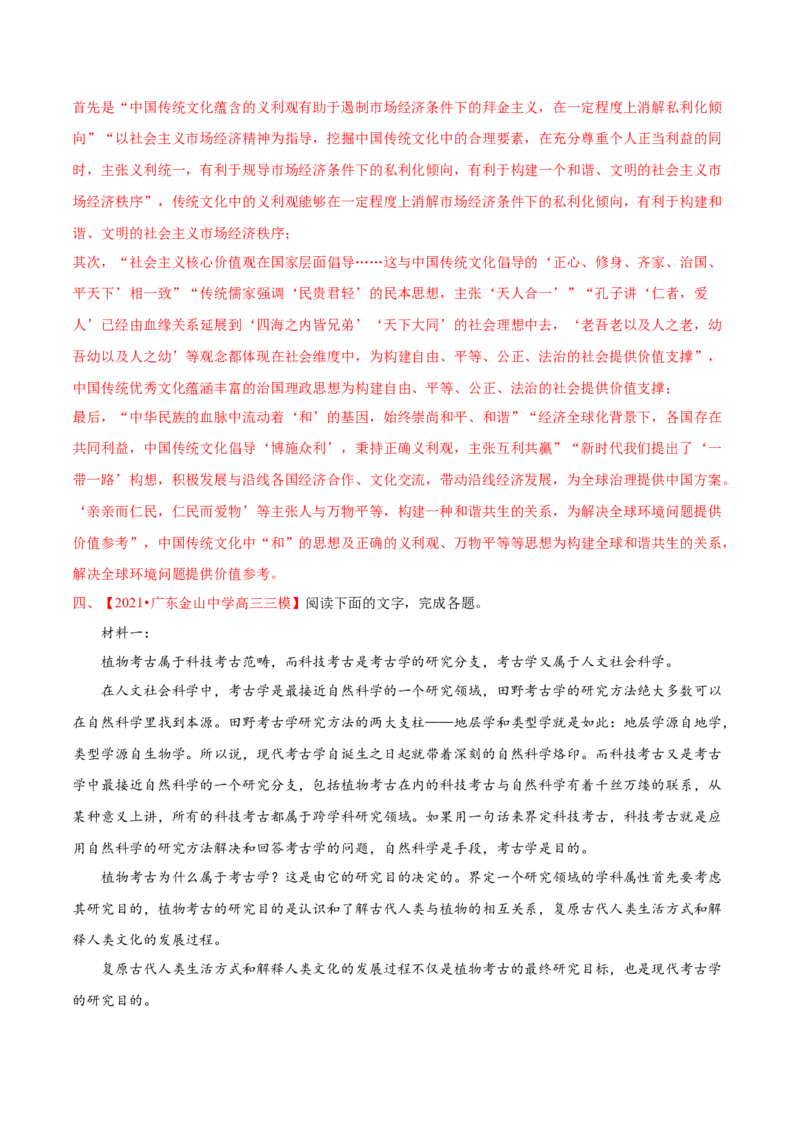 首先是“中国传统文化蕴含的义利观有助于遏制市场经济条件下的拜金主义，在一定程度上消解私利化倾向”“以社会主义市场经济精神为指导，挖掘中国传统文化中的合理要素，在充分尊重个人正当利益的同时，主张义利统一，有利于规导市场经济条件下的私利化倾向，有利于构建一个和谐、文明的社会主义市场经济秩序”，传统文化中的义利观能够在一定程度上消解市场经济条件下的私利化倾向，有利于构建和谐、文明的社会主义市场经济秩序；

其次，“社会主义核心价值观在国家层面倡导……这与中国传统文化倡导的‘正心、修身、齐家、治国、平天下’相一致”“传统儒家强调‘民贵君轻’的民本思想，主张‘天人合一’”“孔子讲‘仁者，爱人’已经由血缘关系延展到‘四海之内皆兄弟’‘天下大同’的社会理想中去，‘老吾老以及人之老，幼吾幼以及人之幼’等观念都体现在社会维度中，为构建自由、平等、公正、法治的社会提供价值支撑”，中国传统优秀文化蕴涵丰富的治国理政思想为构建自由、平等、公正、法治的社会提供价值支撑；

最后，“中华民族的血脉中流动着‘和’的基因，始终崇尚和平、和谐”“经济全球化背景下，各国存在共同利益，中国传统文化倡导‘博施众利’，秉持正确义利观，主张互利共赢”“新时代我们提出了‘一带一路’构想，积极发展与沿线各国经济合作、文化交流，带动沿线经济发展，为全球治理提供中国方案。‘亲亲而仁民，仁民而爱物’等主张人与万物平等，构建一种和谐共生的关系，为解决全球环境问题提供价值参考”，中国传统文化中“和”的思想及正确的义利观、万物平等等思想为构建全球和谐共生的关系，解决全球环境问题提供价值参考。

四、【2021•广东金山中学高三三模】阅读下面的文字，完成各题。

材料一：

植物考古属于科技考古范畴，而科技考古是考古学的研究分支，考古学又属于人文社会科学。

在人文社会科学中，考古学是最接近自然科学的一个研究领域，田野考古学的研究方法绝大多数可以在自然科学里找到本源。田野考古学研究方法的两大支柱——地层学和类型学就是如此：地层学源自地学，类型学源自生物学。所以说，现代考古学自诞生之日起就带着深刻的自然科学烙印。而科技考古又是考古学中最接近自然科学的一个研究分支，包括植物考古在内的科技考古与自然科学有着千丝万缕的联系，从某种意义上讲，所有的科技考古都属于跨学科研究领域。如果用一句话来界定科技考古，科技考古就是应用自然科学的研究方法解决和回答考古学的问题，自然科学是手段，考古学是目的。

植物考古为什么属于考古学？这是由它的研究目的决定的。界定一个研究领域的学科属性首先要考虑其研究目的，植物考古的研究目的是认识和了解古代人类与植物的相互关系，复原古代人类生活方式和解释人类文化的发展过程。

复原古代人类生活方式和解释人类文化的发展过程不仅是植物考古的最终研究目标，也是现代考古学的研究目的。